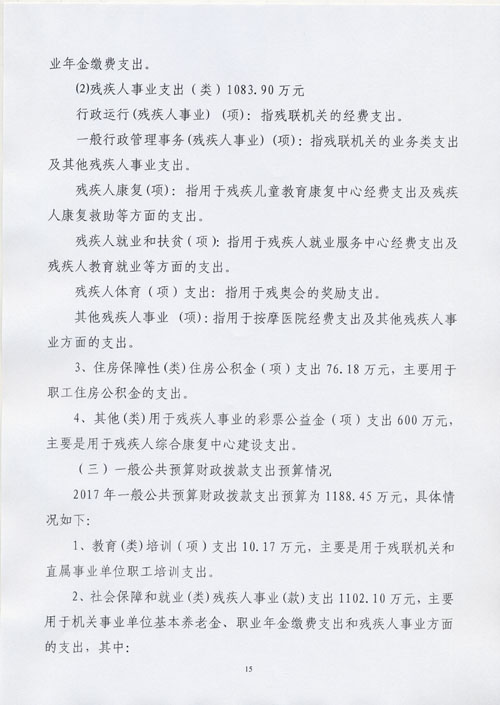 业年金缴费支出。

(2)残疾人事业支出（类）1083.90 万元

行政运行(残疾人事业)（项）：指残联机关的经费支出。

一般行政管理事务(残疾人事业)（项）：指残联机关的业务类支出及其他残疾人事业支出。

残疾人康复(项)：指用于残疾儿童教育康复中心经费支出及残疾人康复救助等方面的支出。

残疾人就业和扶贫（项）：指用于残疾人就业服务中心经费支出及残疾人教育就业等方面的支出。

残疾人体育（项）支出：指用于残奥会的奖励支出。

其他残疾人事业（项）：指用于按摩医院经费支出及其他残疾人事业方面的支出。

3、住房保障性(类)住房公积金（项）支出 76.18 万元，主要用于职工住房公积金的支出。

4、其他(类)用于残疾人事业的彩票公益金（项）支出 600 万元，主要是用于残疾人综合康复中心建设支出。

（三）一般公共预算财政拨款支出预算情况

2017 年一般公共预算财政拨款支出预算为 1188.45 万元，具体情况如下：

1、教育(类)培训（项）支出 10.17 万元，主要是用于残联机关和直属事业单位职工培训支出。

2、社会保障和就业(类)残疾人事业(款)支出 1102.10 万元，主要用于机关事业单位基本养老金、职业年金缴费支出和残疾人事业方面的支出，其中：

15